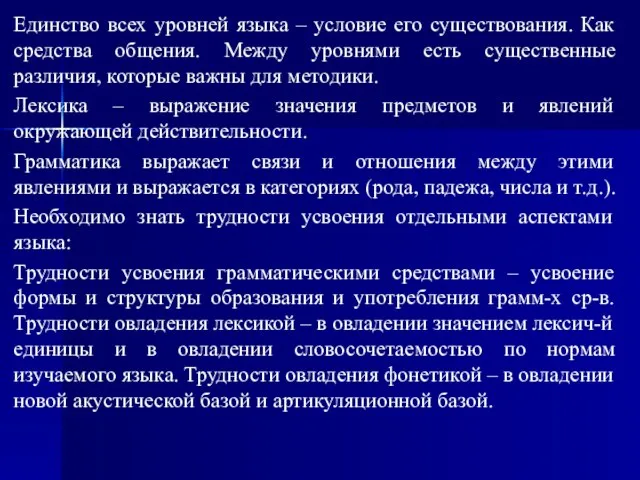 Единство всех уровней языка – условие его существования. Как средства общения. Между уровнями есть существенные различия, которые важны для методики.

Лексика – выражение значения предметов и явлений окружающей действительности.

Грамматика выражает связи и отношения между этими явлениями и выражается в категориях (рода, падежа, числа и т.д.).

Необходимо знать трудности усвоения отдельными аспектами языка:

Трудности усвоения грамматическими средствами – усвоение формы и структуры образования и употребления грамм-х ср-в. Трудности овладения лексикой – в овладении значением лексич-й единицы и в овладении словосочетаемостью по нормам изучаемого языка. Трудности овладения фонетикой – в овладении новой акустической базой и артикуляционной базой.